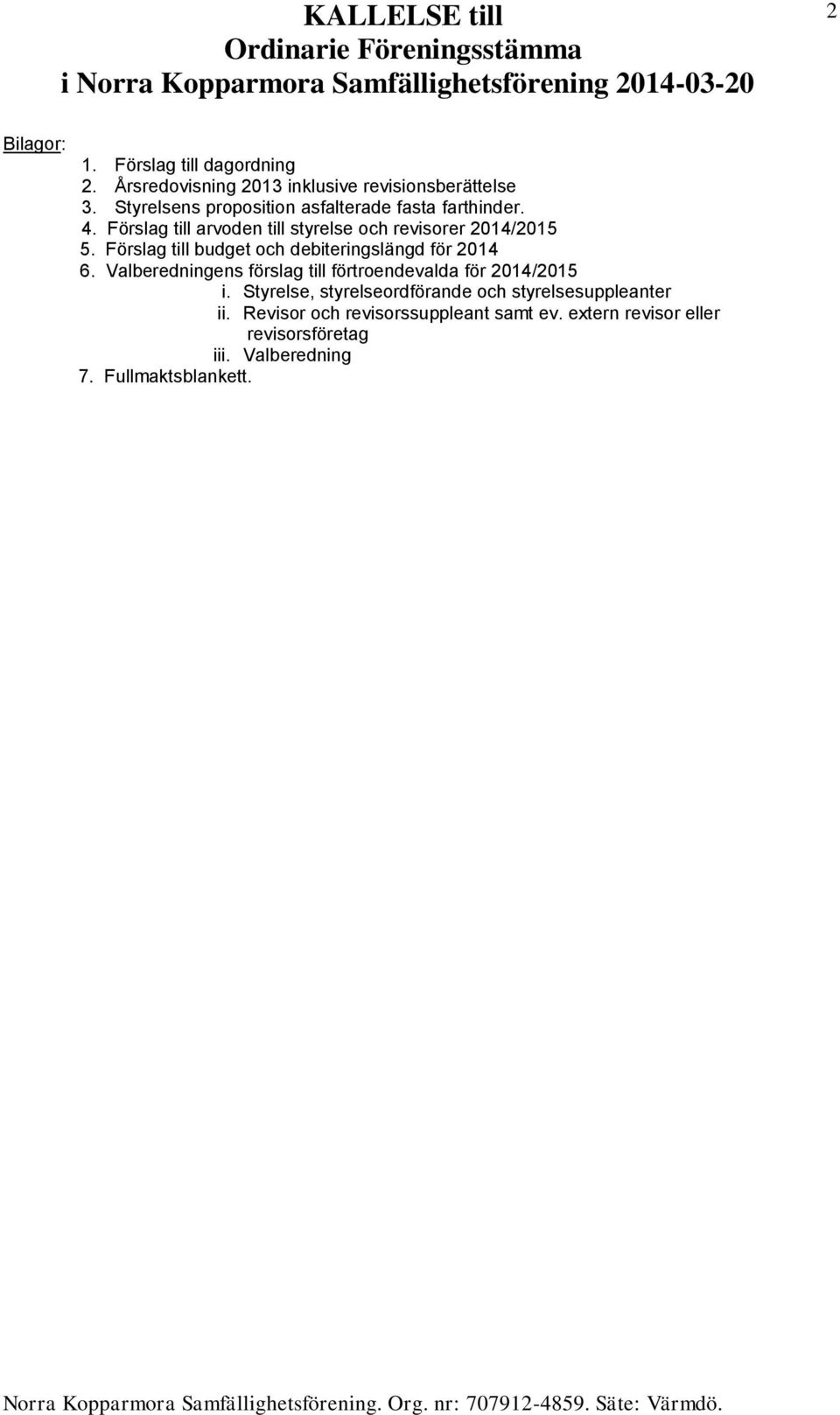 KALLELSE till
Ordinarie Föreningsstämma
i Norra Kopparmora Samfällighetsförening 2014-03-20

2

Bilagor:
1. Förslag till dagordning
2. Årsredovisning 2013 inklusive revisionsberättelse
3. Styrelsens proposition asfalterade fasta farthinder.
4. Förslag till arvoden till styrelse och revisorer 2014/2015
5. Förslag till budget och debiteringslängd för 2014
6. Valberedningens förslag till förtroendevalda för 2014/2015
i. Styrelse, styrelseordförande och styrelsesuppleanter
ii. Revisor och revisorssuppleant samt ev. extern revisor eller revisorsföretag
iii. Valberedning
7. Fullmaktsblankett.

Norra Kopparmora Samfällighetsförening. Org. nr: 707912-4859. Säte: Värmdö.